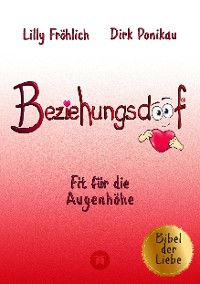 Lilly Fröhlich Dirk Ponikau

Beziehungsdoof®

Fit für die Augenhöhe

Bibel der Liebe